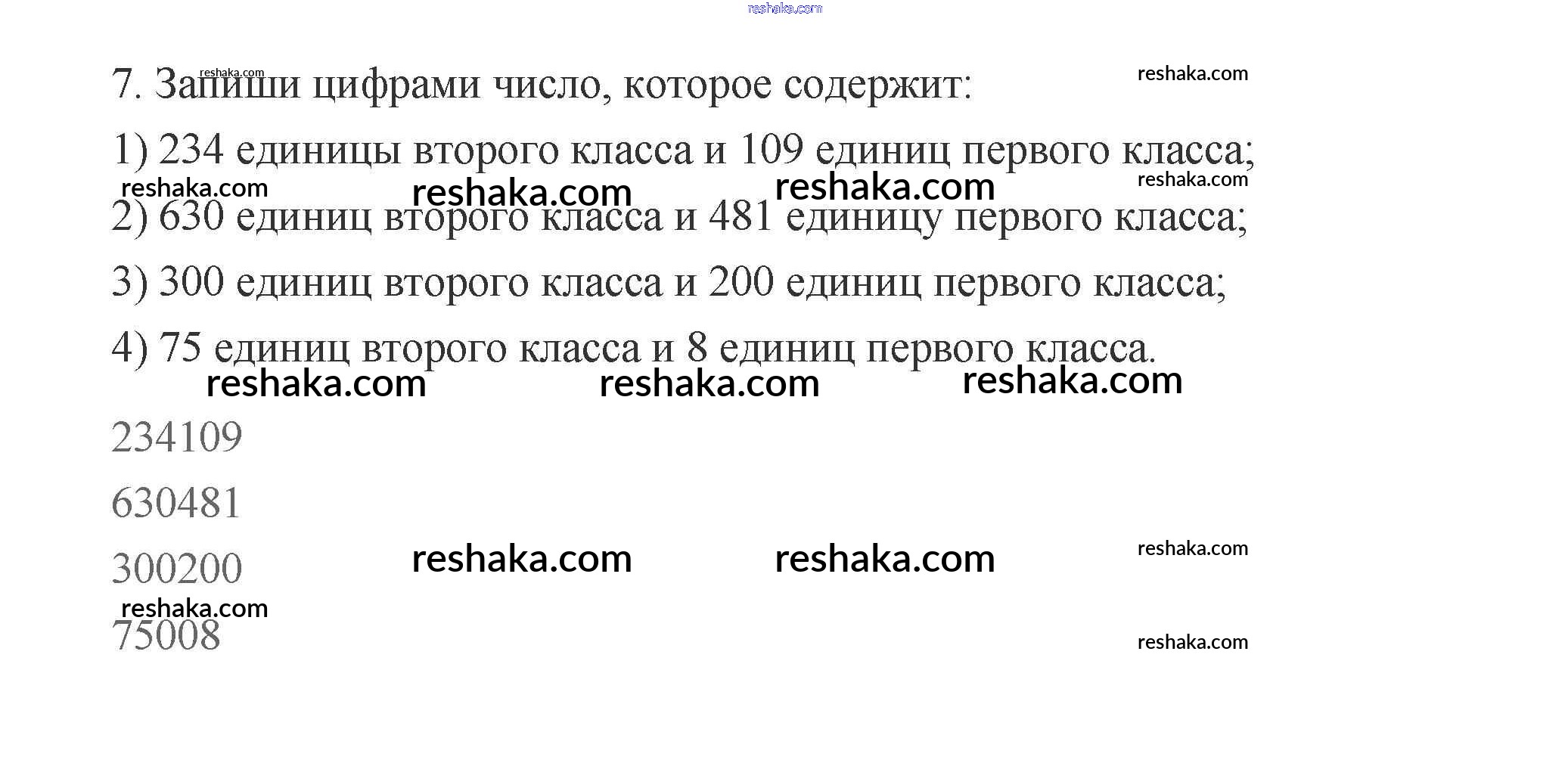 7. Запиши цифрами число, которое содержит:

1) 234 единицы второго класса и 109 единиц первого класса;

2) 630 единиц второго класса и 481 единицу первого класса;

3) 300 единиц второго класса и 200 единиц первого класса;

4) 75 единиц второго класса и 8 единиц первого класса.

234109

630481

300200

75008

reshaka.com